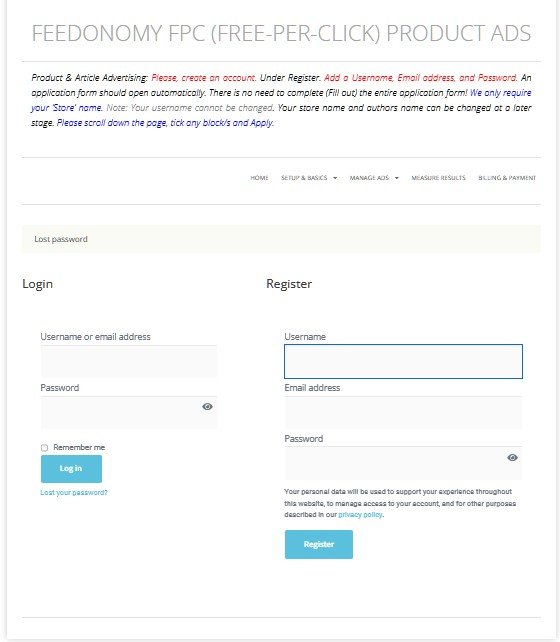 FEEDONOMY FPC (FREE-PER-CLICK) PRODUCT ADS

Product & Article Advertising: Please, create an account. Under Register. Add a Username, Email address, and Password. An application form should open automatically. There is no need to complete (Fill out) the entire application form! We only require your 'Store' name. Note: Your username cannot be changed. Your store name and authors name can be changed at a later stage. Please scroll down the page, tick any block/s and Apply.

HOME SETUP & BASICS MANAGE ADS MEASURE RESULTS BILLING & PAYMENT

Lost password

Login

Username or email address

Password

Remember me

Log in

Lost your password?

Register

Username

Email address

Password

Your personal data will be used to support your experience throughout this website, to manage access to your account, and for other purposes described in our privacy policy.

Register